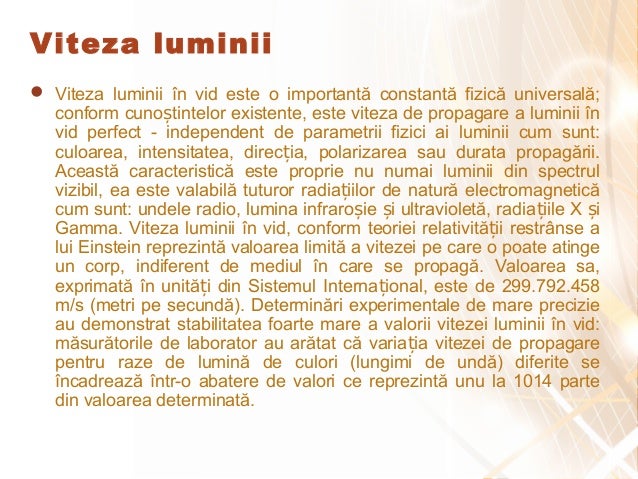 Viteza luminii

● Viteza luminii în vid este o importantă constantă fizică universală; conform cunoștintelor existente, este viteza de propagare a luminii în vid perfect - independent de parametrii fizici ai luminii cum sunt: culoarea, intensitatea, direcția, polarizarea sau durata propagării. Această caracteristică este proprie nu numai luminii din spectrul vizibil, ea este valabilă tuturor radiațiilor de natură electromagnetică cum sunt: undele radio, lumina infraroșie și ultravioletă, radiațiile X și Gamma. Viteza luminii în vid, conform teoriei relativității restrânse a lui Einstein reprezintă valoarea limită a vitezei pe care o poate atinge un corp, indiferent de mediul în care se propagă. Valoarea sa, exprimată în unități din Sistemul Internațional, este de 299.792.458 m/s (metri pe secundă). Determinări experimentale de mare precizie au demonstrat stabilitatea foarte mare a valorii vitezei luminii în vid: măsurătorile de laborator au arătat că variația vitezei de propagare pentru raze de lumină de culori (lungimi de undă) diferite se încadrează într-o abatere de valori ce reprezintă unu la 1014 parte din valoarea determinată.